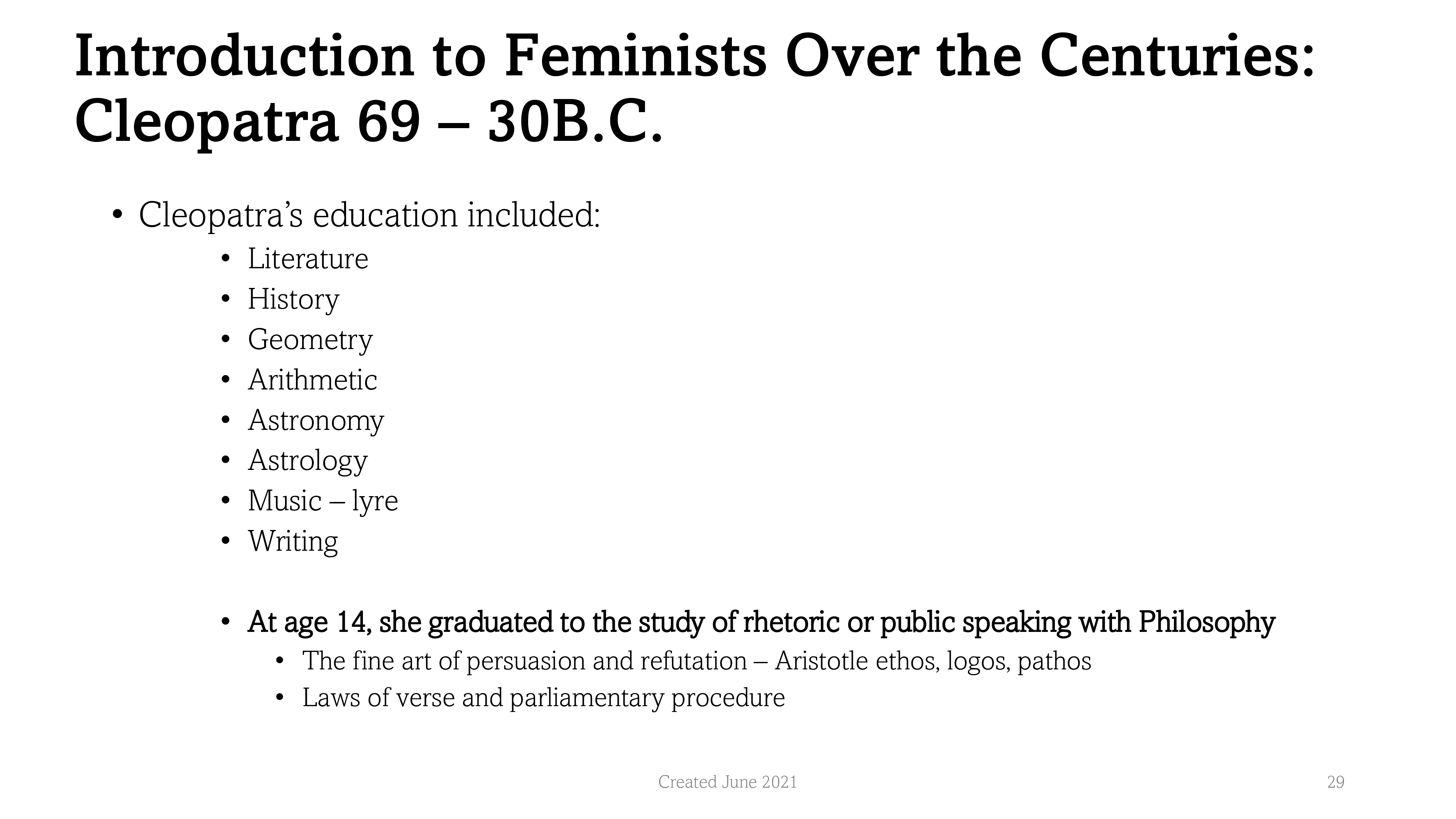 Introduction to Feminists Over the Centuries: Cleopatra 69 – 30B.C.

• Cleopatra's education included:
• Literature
• History
• Geometry
• Arithmetic
• Astronomy
• Astrology
• Music – lyre
• Writing

• At age 14, she graduated to the study of rhetoric or public speaking with Philosophy
• The fine art of persuasion and refutation – Aristotle ethos, logos, pathos
• Laws of verse and parliamentary procedure

Created June 2021

29